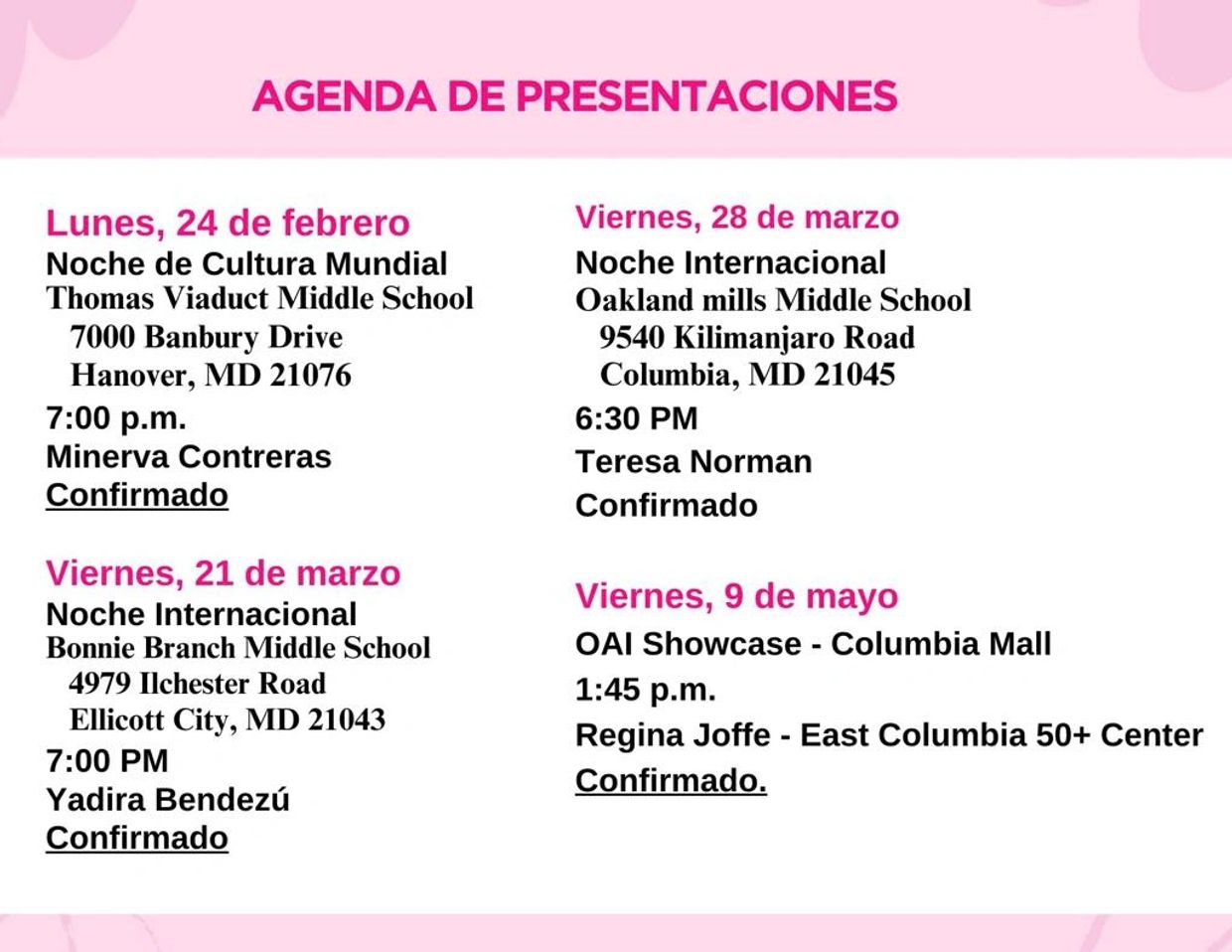 AGENDA DE PRESENTACIONES

Lunes, 24 de febrero
Noche de Cultura Mundial
Thomas Viaduct Middle School
7000 Banbury Drive
Hanover, MD 21076
7:00 p.m.
Minerva Contreras
Confirmado

Viernes, 21 de marzo
Noche Internacional
Bonnie Branch Middle School
4979 Ilchester Road
Ellicott City, MD 21043
7:00 PM
Yadira Bendezú
Confirmado

Viernes, 28 de marzo
Noche Internacional
Oakland mills Middle School
9540 Kilimanjaro Road
Columbia, MD 21045
6:30 PM
Teresa Norman
Confirmado

Viernes, 9 de mayo
OAI Showcase - Columbia Mall
1:45 p.m.
Regina Joffe - East Columbia 50+ Center
Confirmado.